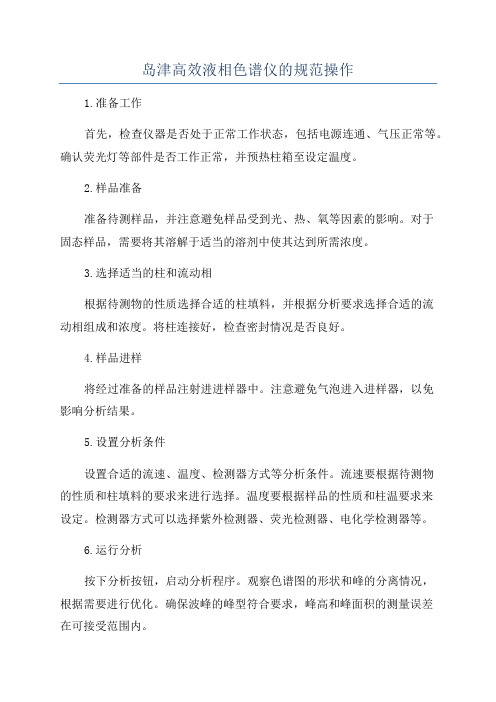 岛津高效液相色谱仪的规范操作

1.准备工作

首先，检查仪器是否处于正常工作状态，包括电源连通、气压正常等。确认荧光灯等部件是否工作正常，并预热柱箱至设定温度。

2.样品准备

准备待测样品，并注意避免样品受到光、热、氧等因素的影响。对于固态样品，需要将其溶解于适当的溶剂中使其达到所需浓度。

3.选择适当的柱和流动相

根据待测物的性质选择合适的柱填料，并根据分析要求选择合适的流动相组成和浓度。将柱连接好，检查密封情况是否良好。

4.样品进样

将经过准备的样品注射进进样器中。注意避免气泡进入进样器，以免影响分析结果。

5.设置分析条件

设置合适的流速、温度、检测器方式等分析条件。流速要根据待测物的性质和柱填料的要求来进行选择。温度要根据样品的性质和柱温要求来设定。检测器方式可以选择紫外检测器、荧光检测器、电化学检测器等。

6.运行分析

按下分析按钮，启动分析程序。观察色谱图的形状和峰的分离情况，根据需要进行优化。确保波峰的峰型符合要求，峰高和峰面积的测量误差在可接受范围内。